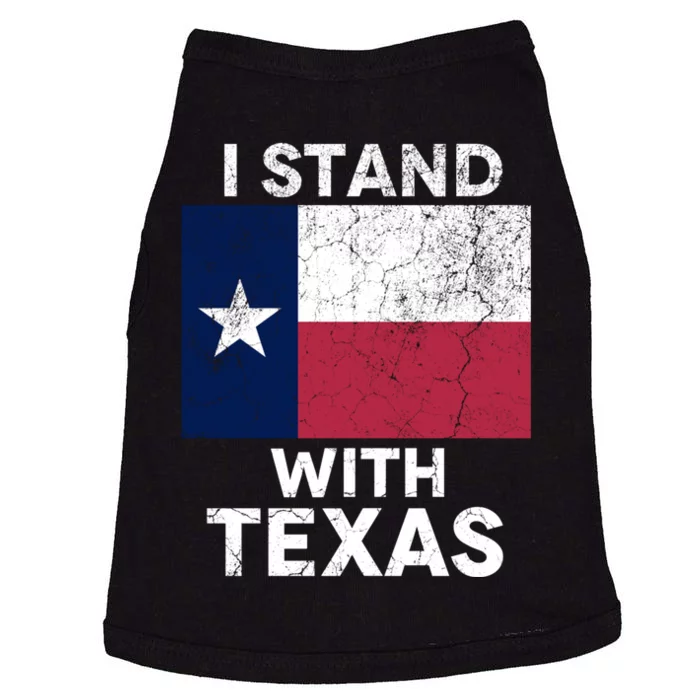 I STAND

WITH
TEXAS